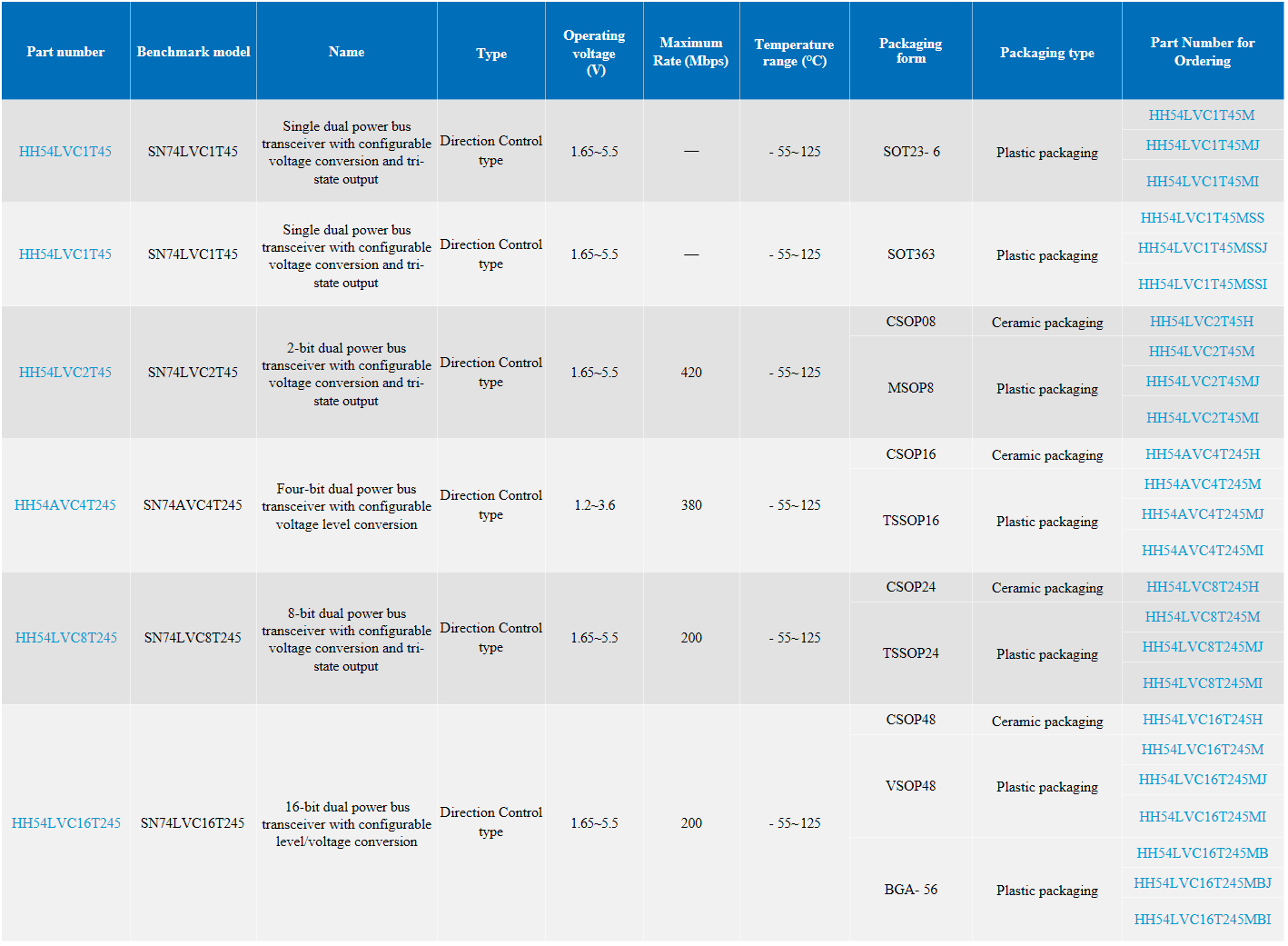 | Part number | Benchmark model | Name | Type | Operating voltage (V) | Maximum Rate (Mbps) | Temperature range (°C) | Packaging form | Packaging type | Part Number for Ordering |
|---|---|---|---|---|---|---|---|---|---|
| HH54LVC1T45 | SN74LVC1T45 | Single dual power bus transceiver with configurable voltage conversion and tri-state output | Direction Control type | 1.65~5.5 | — | - 55~125 | SOT23- 6 | Plastic packaging | HH54LVC1T45M |
|  |  |  |  |  |  |  |  |  | HH54LVC1T45MJ |
|  |  |  |  |  |  |  |  |  | HH54LVC1T45MI |
| HH54LVC1T45 | SN74LVC1T45 | Single dual power bus transceiver with configurable voltage conversion and tri-state output | Direction Control type | 1.65~5.5 | — | - 55~125 | SOT363 | Plastic packaging | HH54LVC1T45MSS |
|  |  |  |  |  |  |  |  |  | HH54LVC1T45MSSJ |
|  |  |  |  |  |  |  |  |  | HH54LVC1T45MSSI |
| HH54LVC2T45 | SN74LVC2T45 | 2-bit dual power bus transceiver with configurable voltage conversion and tri-state output | Direction Control type | 1.65~5.5 | 420 | - 55~125 | CSOP08 | Ceramic packaging | HH54LVC2T45H |
|  |  |  |  |  |  |  | MSOP8 | Plastic packaging | HH54LVC2T45M |
|  |  |  |  |  |  |  |  |  | HH54LVC2T45MJ |
|  |  |  |  |  |  |  |  |  | HH54LVC2T45MI |
| HH54AVC4T245 | SN74AVC4T245 | Four-bit dual power bus transceiver with configurable voltage level conversion | Direction Control type | 1.2~3.6 | 380 | - 55~125 | CSOP16 | Ceramic packaging | HH54AVC4T245H |
|  |  |  |  |  |  |  | TSSOP16 | Plastic packaging | HH54AVC4T245M |
|  |  |  |  |  |  |  |  |  | HH54AVC4T245MJ |
|  |  |  |  |  |  |  |  |  | HH54AVC4T245MI |
| HH54LVC8T245 | SN74LVC8T245 | 8-bit dual power bus transceiver with configurable voltage conversion and tri-state output | Direction Control type | 1.65~5.5 | 200 | - 55~125 | CSOP24 | Ceramic packaging | HH54LVC8T245H |
|  |  |  |  |  |  |  | TSSOP24 | Plastic packaging | HH54LVC8T245M |
|  |  |  |  |  |  |  |  |  | HH54LVC8T245MJ |
|  |  |  |  |  |  |  |  |  | HH54LVC8T245MI |
| HH54LVC16T245 | SN74LVC16T245 | 16-bit dual power bus transceiver with configurable level/voltage conversion | Direction Control type | 1.65~5.5 | 200 | - 55~125 | CSOP48 | Ceramic packaging | HH54LVC16T245H |
|  |  |  |  |  |  |  | VSOP48 | Plastic packaging | HH54LVC16T245M |
|  |  |  |  |  |  |  |  |  | HH54LVC16T245MJ |
|  |  |  |  |  |  |  |  |  | HH54LVC16T245MI |
|  |  |  |  |  |  |  | BGA- 56 | Plastic packaging | HH54LVC16T245MB |
|  |  |  |  |  |  |  |  |  | HH54LVC16T245MBJ |
|  |  |  |  |  |  |  |  |  | HH54LVC16T245MBI |